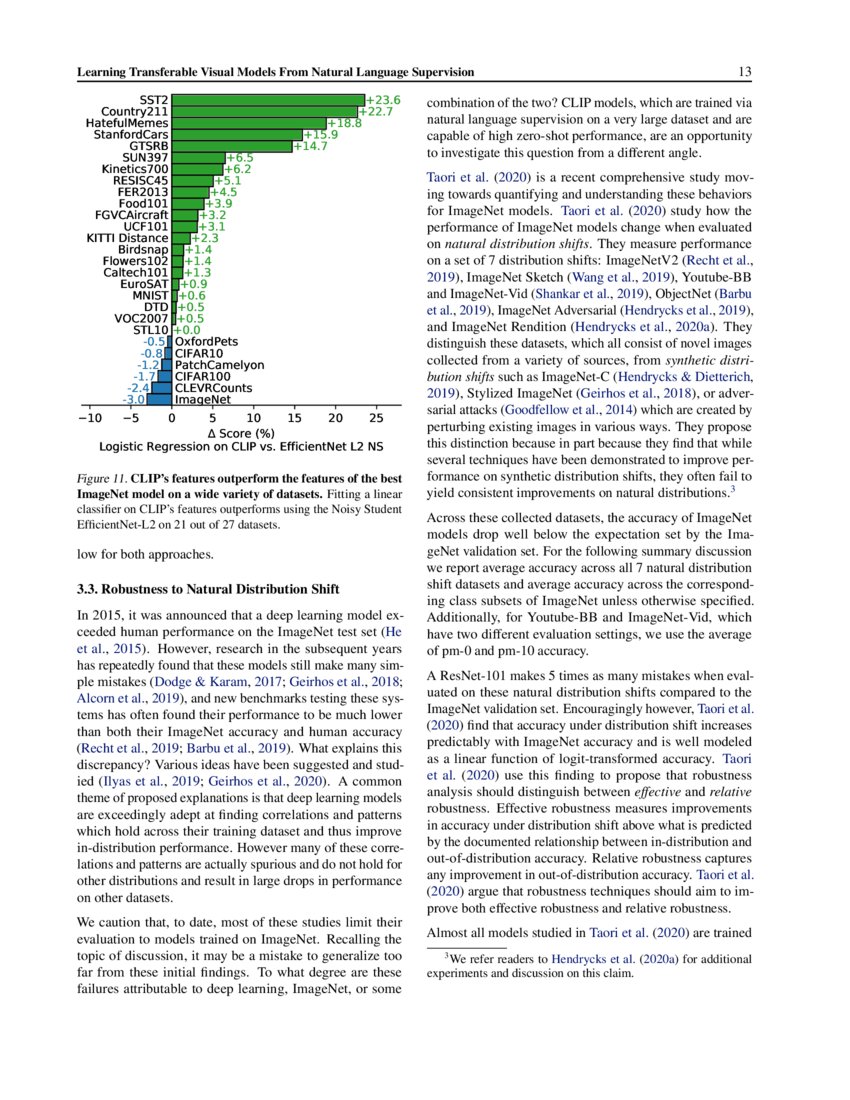 Learning Transferable Visual Models From Natural Language Supervision

13

SST2 +23.6
Country211 +22.7
HatefulMemes +18.8
StanfordCars +15.9
GTSRB +14.7
SUN397 +6.5
Kinetics700 +6.2
RESISC45 +5.1
FER2013 +4.5
Food101 +3.9
FGVCAircraft +3.2
UCF101 +3.1
KITTI Distance +2.3
Birdsnap +1.4
Flowers102 +1.4
Caltech101 +1.3
EuroSAT +0.9
MNIST +0.6
DTD +0.5
VOC2007 +0.5
STL10 +0.0
-0.5 OxfordPets
-0.8 CIFAR10
-1.2 PatchCamelyon
-1.7 CIFAR100
-2.4 CLEVRCounts
-3.0 ImageNet

−10 −5 0 5 10 15 20 25
Δ Score (%)
Logistic Regression on CLIP vs. EfficientNet L2 NS

Figure 11. CLIP's features outperform the features of the best ImageNet model on a wide variety of datasets. Fitting a linear classifier on CLIP's features outperforms using the Noisy Student EfficientNet-L2 on 21 out of 27 datasets.

low for both approaches.

3.3. Robustness to Natural Distribution Shift

In 2015, it was announced that a deep learning model exceeded human performance on the ImageNet test set (He et al., 2015). However, research in the subsequent years has repeatedly found that these models still make many simple mistakes (Dodge & Karam, 2017; Geirhos et al., 2018; Alcorn et al., 2019), and new benchmarks testing these systems has often found their performance to be much lower than both their ImageNet accuracy and human accuracy (Recht et al., 2019; Barbu et al., 2019). What explains this discrepancy? Various ideas have been suggested and studied (Ilyas et al., 2019; Geirhos et al., 2020). A common theme of proposed explanations is that deep learning models are exceedingly adept at finding correlations and patterns which hold across their training dataset and thus improve in-distribution performance. However many of these correlations and patterns are actually spurious and do not hold for other distributions and result in large drops in performance on other datasets.

We caution that, to date, most of these studies limit their evaluation to models trained on ImageNet. Recalling the topic of discussion, it may be a mistake to generalize too far from these initial findings. To what degree are these failures attributable to deep learning, ImageNet, or some combination of the two? CLIP models, which are trained via natural language supervision on a very large dataset and are capable of high zero-shot performance, are an opportunity to investigate this question from a different angle.

Taori et al. (2020) is a recent comprehensive study moving towards quantifying and understanding these behaviors for ImageNet models. Taori et al. (2020) study how the performance of ImageNet models change when evaluated on natural distribution shifts. They measure performance on a set of 7 distribution shifts: ImageNetV2 (Recht et al., 2019), ImageNet Sketch (Wang et al., 2019), Youtube-BB and ImageNet-Vid (Shankar et al., 2019), ObjectNet (Barbu et al., 2019), ImageNet Adversarial (Hendrycks et al., 2019), and ImageNet Rendition (Hendrycks et al., 2020a). They distinguish these datasets, which all consist of novel images collected from a variety of sources, from synthetic distribution shifts such as ImageNet-C (Hendrycks & Dietterich, 2019), Stylized ImageNet (Geirhos et al., 2018), or adversarial attacks (Goodfellow et al., 2014) which are created by perturbing existing images in various ways. They propose this distinction because in part because they find that while several techniques have been demonstrated to improve performance on synthetic distribution shifts, they often fail to yield consistent improvements on natural distributions.$^3$

Across these collected datasets, the accuracy of ImageNet models drop well below the expectation set by the ImageNet validation set. For the following summary discussion we report average accuracy across all 7 natural distribution shift datasets and average accuracy across the corresponding class subsets of ImageNet unless otherwise specified. Additionally, for Youtube-BB and ImageNet-Vid, which have two different evaluation settings, we use the average of pm-0 and pm-10 accuracy.

A ResNet-101 makes 5 times as many mistakes when evaluated on these natural distribution shifts compared to the ImageNet validation set. Encouragingly however, Taori et al. (2020) find that accuracy under distribution shift increases predictably with ImageNet accuracy and is well modeled as a linear function of logit-transformed accuracy. Taori et al. (2020) use this finding to propose that robustness analysis should distinguish between effective and relative robustness. Effective robustness measures improvements in accuracy under distribution shift above what is predicted by the documented relationship between in-distribution and out-of-distribution accuracy. Relative robustness captures any improvement in out-of-distribution accuracy. Taori et al. (2020) argue that robustness techniques should aim to improve both effective robustness and relative robustness.

Almost all models studied in Taori et al. (2020) are trained

$^3$We refer readers to Hendrycks et al. (2020a) for additional experiments and discussion on this claim.